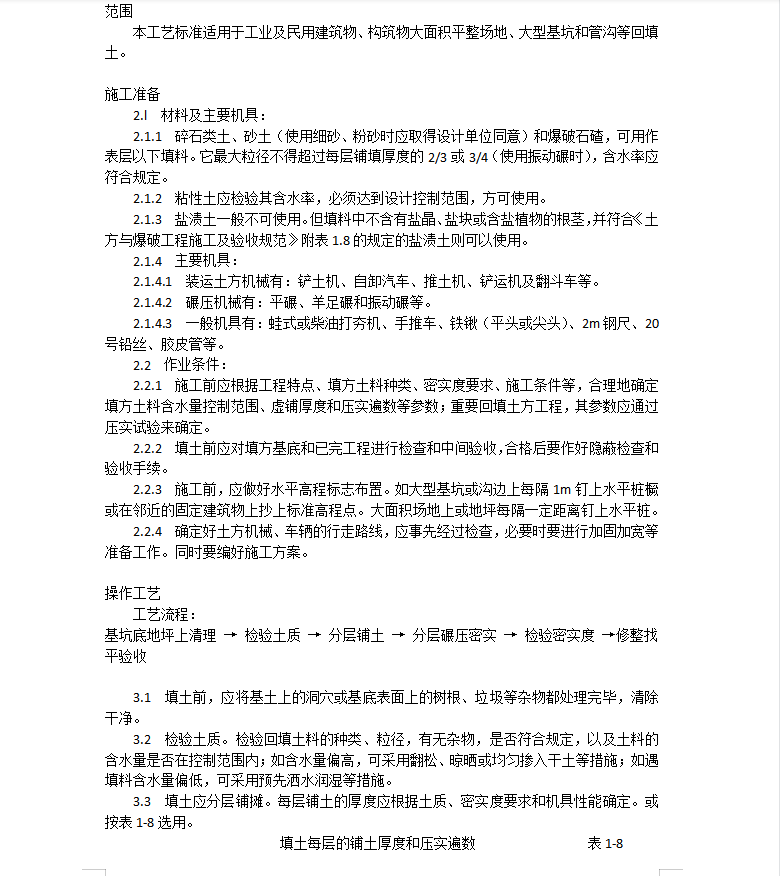 范围
本工艺标准适用于工业及民用建筑物、构筑物大面积平整场地、大型基坑和管沟等回填土。

施工准备
2.l 材料及主要机具：
2.1.1 碎石类土、砂土（使用细砂、粉砂时应取得设计单位同意）和爆破石碴，可用作表层以下填料。它最大粒径不得超过每层铺填厚度的 2/3 或 3/4（使用振动碾时），含水率应符合规定。
2.1.2 粘性土应检验其含水率，必须达到设计控制范围，方可使用。
2.1.3 盐渍土一般不可使用。但填料中不含有盐晶、盐块或含盐植物的根茎，并符合《土方与爆破工程施工及验收规范》附表 1.8 的规定的盐渍土则可以使用。
2.1.4 主要机具：
2.1.4.1 装运土方机械有：铲土机、自卸汽车、推土机、铲运机及翻斗车等。
2.1.4.2 碾压机械有：平碾、羊足碾和振动碾等。
2.1.4.3 一般机具有：蛙式或柴油打夯机、手推车、铁锹（平头或尖头）、2m 钢尺、20 号铅丝、胶皮管等。
2.2 作业条件：
2.2.1 施工前应根据工程特点、填方土料种类、密实度要求、施工条件等，合理地确定填方土料含水量控制范围、虚铺厚度和压实遍数等参数；重要回填土方工程，其参数应通过压实试验来确定。
2.2.2 填土前应对填方基底和已完工程进行检查和中间验收，合格后要作好隐蔽检查和验收手续。
2.2.3 施工前，应做好水平高程标志布置。如大型基坑或沟边上每隔 1m 钉上水平桩橛或在邻近的固定建筑物上抄上标准高程点。大面积场地上或地坪每隔一定距离钉上水平桩。
2.2.4 确定好土方机械、车辆的行走路线，应事先经过检查，必要时要进行加固加宽等准备工作。同时要编好施工方案。

操作工艺
工艺流程：
基坑底地坪上清理 → 检验土质 → 分层铺土 → 分层碾压密实 → 检验密实度 →修整找平验收

3.1 填土前，应将基土上的洞穴或基底表面上的树根、垃圾等杂物都处理完毕，清除干净。
3.2 检验土质。检验回填土料的种类、粒径，有无杂物，是否符合规定，以及土料的含水量是否在控制范围内；如含水量偏高，可采用翻松、晾晒或均匀掺入干土等措施；如遇填料含水量偏低，可采用预先洒水润湿等措施。
3.3 填土应分层铺摊。每层铺土的厚度应根据土质、密实度要求和机具性能确定。或按表 1-8 选用。
填土每层的铺土厚度和压实遍数 表 1-8